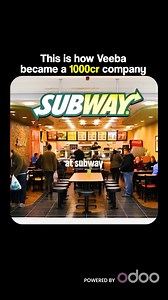 This is how Veeba became a 1000cr company

SUBWAY

at subway

POWERED BY odoo